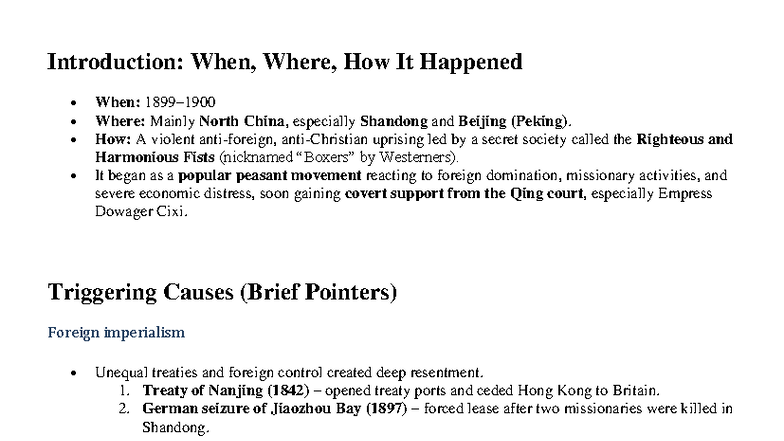 Introduction: When, Where, How It Happened

- When: 1899–1900
- Where: Mainly North China, especially Shandong and Beijing (Peking).
- How: A violent anti-foreign, anti-Christian uprising led by a secret society called the Righteous and Harmonious Fists (nicknamed "Boxers" by Westerners).
- It began as a popular peasant movement reacting to foreign domination, missionary activities, and severe economic distress, soon gaining covert support from the Qing court, especially Empress Dowager Cixi.

Triggering Causes (Brief Pointers)

Foreign imperialism

- Unequal treaties and foreign control created deep resentment.
 1. Treaty of Nanjing (1842) – opened treaty ports and ceded Hong Kong to Britain.
 2. German seizure of Jiaozhou Bay (1897) – forced lease after two missionaries were killed in Shandong.